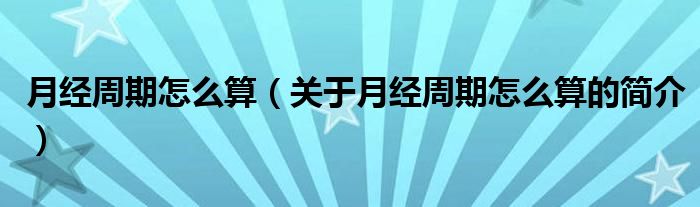 月经周期怎么算（关于月经周期怎么算的简介）